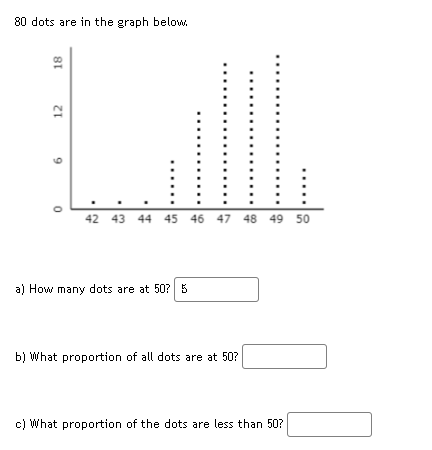 80 dots are in the graph below.

18
12
6
0
42 43 44 45 46 47 48 49 50

a) How many dots are at 50? 5

b) What proportion of all dots are at 50?

c) What proportion of the dots are less than 50?